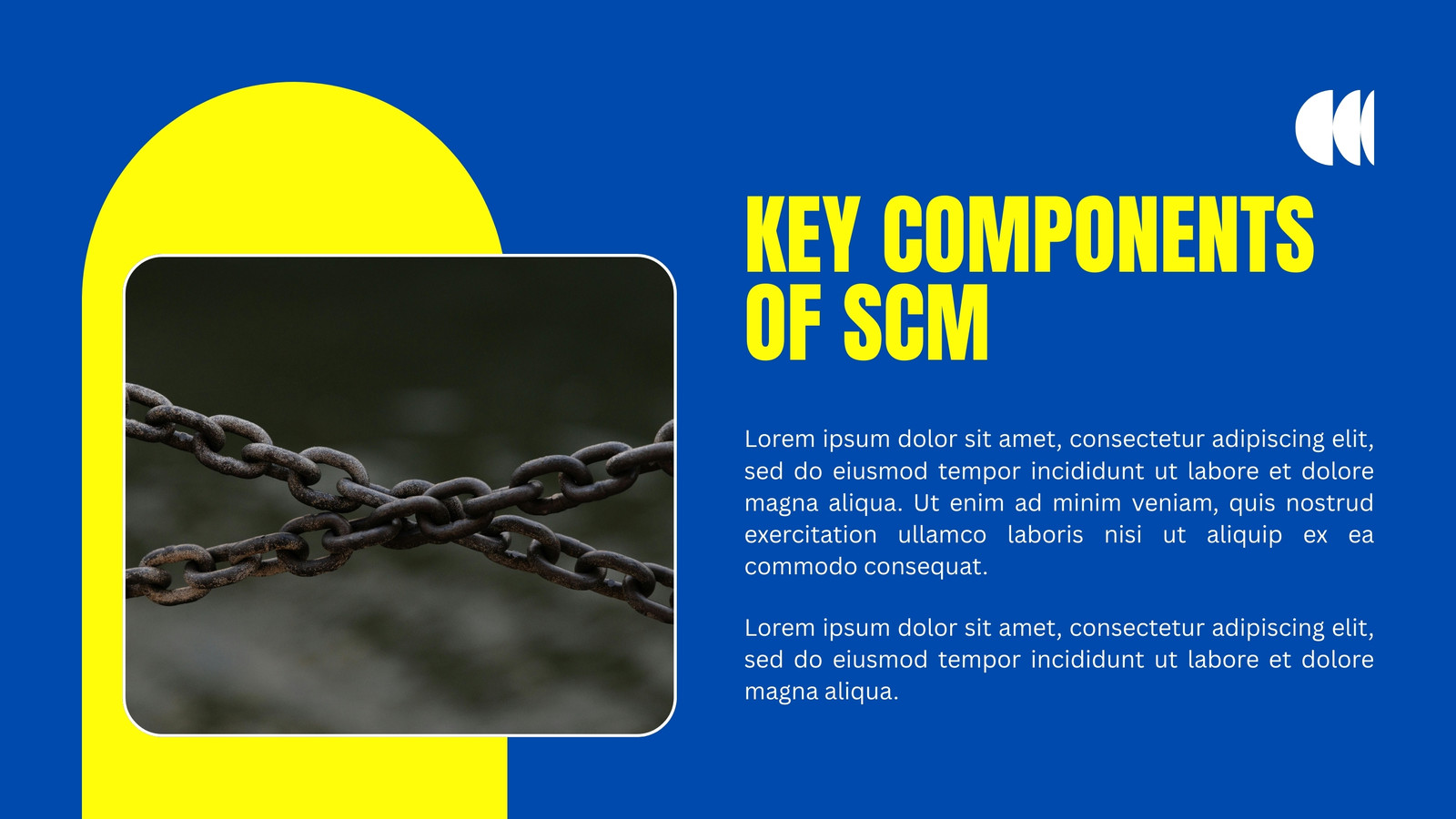 KEY COMPONENTS OF SCM

Lorem ipsum dolor sit amet, consectetur adipiscing elit, sed do eiusmod tempor incididunt ut labore et dolore magna aliqua. Ut enim ad minim veniam, quis nostrud exercitation ullamco laboris nisi ut aliquip ex ea commodo consequat.

Lorem ipsum dolor sit amet, consectetur adipiscing elit, sed do eiusmod tempor incididunt ut labore et dolore magna aliqua.